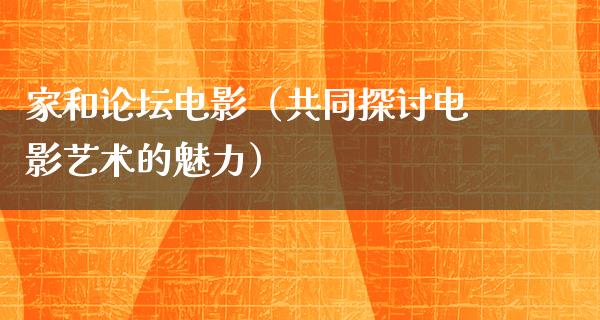 家和论坛电影（共同探讨电影艺术的魅力）